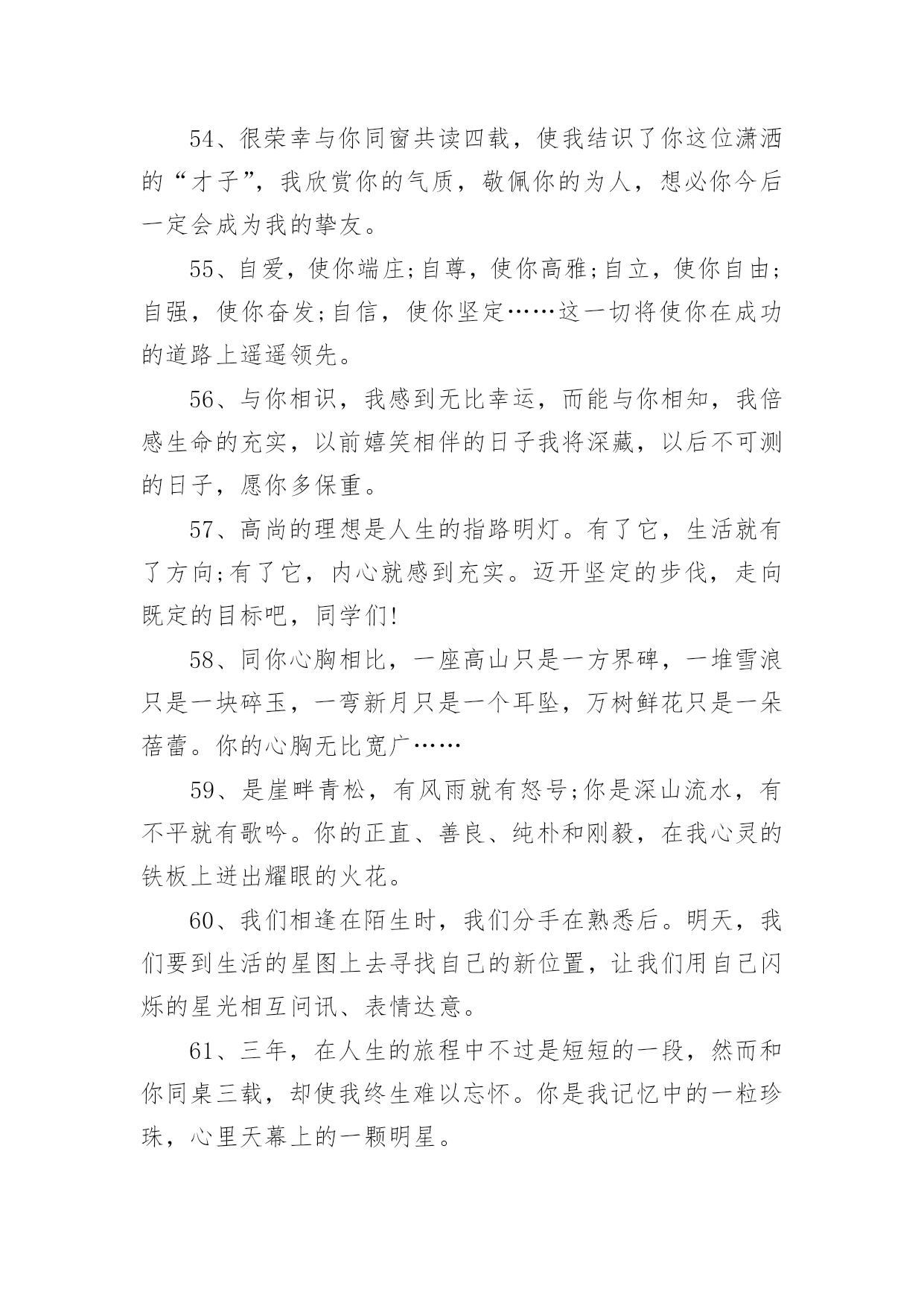 54、很荣幸与你同窗共读四载，使我结识了你这位潇洒的“才子”，我欣赏你的气质，敬佩你的为人，想必你今后一定会成为我的挚友。

55、自爱，使你端庄;自尊，使你高雅;自立，使你自由;自强，使你奋发;自信，使你坚定……这一切将使你在成功的道路上遥遥领先。

56、与你相识，我感到无比幸运，而能与你相知，我倍感生命的充实，以前嬉笑相伴的日子我将深藏，以后不可测的日子，愿你多保重。

57、高尚的理想是人生的指路明灯。有了它，生活就有了方向;有了它，内心就感到充实。迈开坚定的步伐，走向既定的目标吧，同学们!

58、同你心胸相比，一座高山只是一方界碑，一堆雪浪只是一块碎玉，一弯新月只是一个耳坠，万树鲜花只是一朵蓓蕾。你的心胸无比宽广……

59、是崖畔青松，有风雨就有怒号;你是深山流水，有不平就有歌吟。你的正直、善良、纯朴和刚毅，在我心灵的铁板上迸出耀眼的火花。

60、我们相逢在陌生时，我们分手在熟悉后。明天，我们要到生活的星图上去寻找自己的新位置，让我们用自己闪烁的星光相互问讯、表情达意。

61、三年，在人生的旅程中不过是短短的一段，然而和你同桌三载，却使我终生难以忘怀。你是我记忆中的一粒珍珠，心里天幕上的一颗明星。